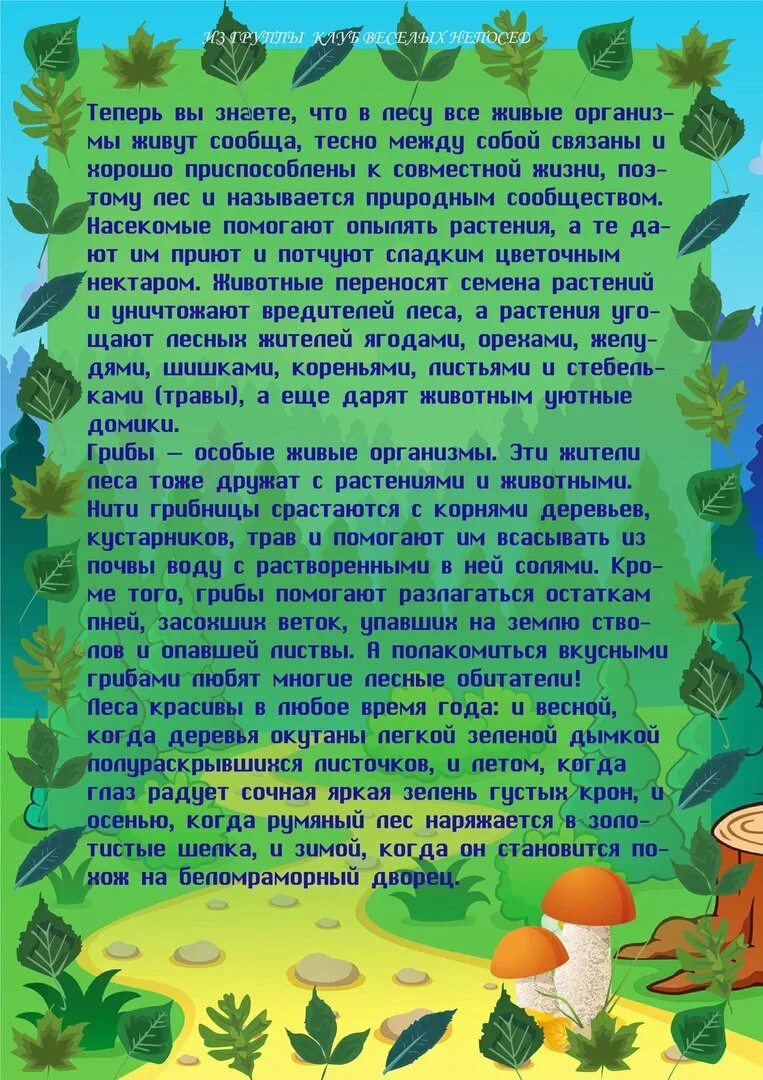 ИЗ ГРУППЫ КЛУБ ВЕСЕЛЫХ НЕПОСЕД

Теперь вы знаете, что в лесу все живые организмы живут сообща, тесно между собой связаны и хорошо приспособлены к совместной жизни, поэтому лес и называется природным сообществом. Насекомые помогают опылять растения, а те дают им приют и потчуют сладким цветочным нектаром. Животные переносят семена растений и уничтожают вредителей леса, а растения угощают лесных жителей ягодами, орехами, желудями, шишками, кореньями, листьями и стебельками (травы), а еще дарят животным уютные домики.
Грибы — особые живые организмы. Эти жители леса тоже дружат с растениями и животными. Нити грибницы срастаются с корнями деревьев, кустарников, трав и помогают им всасывать из почвы воду с растворенными в ней солями. Кроме того, грибы помогают разлагаться остаткам пней, засохших веток, упавших на землю стволов и опавшей листвы. А полакомиться вкусными грибами любят многие лесные обитатели!
Леса красивы в любое время года: и весной, когда деревья окутаны легкой зеленой дымкой полураскрывшихся листочков, и летом, когда глаз радует сочная яркая зелень густых крон, и осенью, когда румяный лес наряжается в золотистые шелка, и зимой, когда он становится похож на беломраморный дворец.